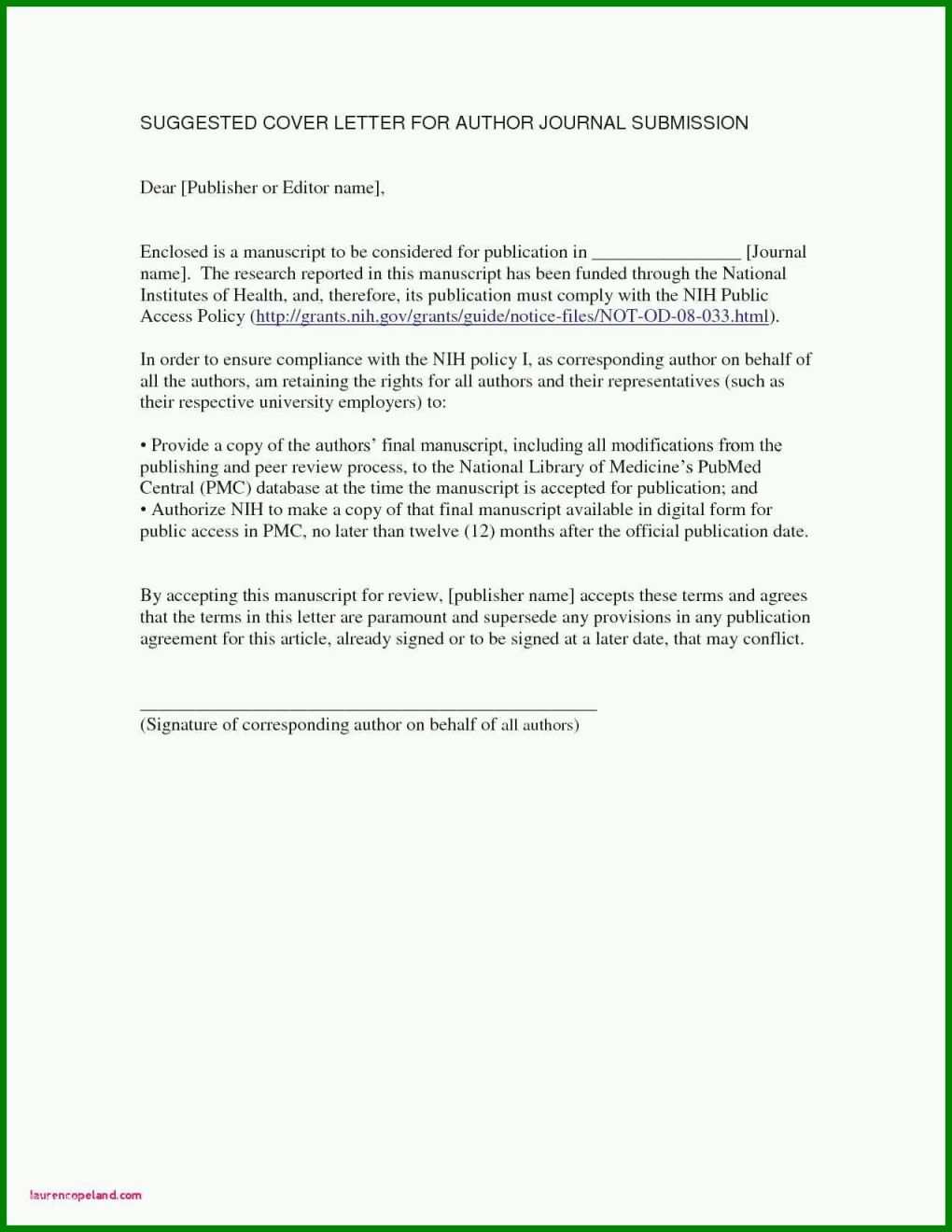 SUGGESTED COVER LETTER FOR AUTHOR JOURNAL SUBMISSION

Dear [Publisher or Editor name],

Enclosed is a manuscript to be considered for publication in ________________ [Journal name]. The research reported in this manuscript has been funded through the National Institutes of Health, and, therefore, its publication must comply with the NIH Public Access Policy (http://grants.nih.gov/grants/guide/notice-files/NOT-OD-08-033.html).

In order to ensure compliance with the NIH policy I, as corresponding author on behalf of all the authors, am retaining the rights for all authors and their representatives (such as their respective university employers) to:

• Provide a copy of the authors' final manuscript, including all modifications from the publishing and peer review process, to the National Library of Medicine's PubMed Central (PMC) database at the time the manuscript is accepted for publication; and
• Authorize NIH to make a copy of that final manuscript available in digital form for public access in PMC, no later than twelve (12) months after the official publication date.

By accepting this manuscript for review, [publisher name] accepts these terms and agrees that the terms in this letter are paramount and supersede any provisions in any publication agreement for this article, already signed or to be signed at a later date, that may conflict.

_______________________________________________
(Signature of corresponding author on behalf of all authors)

laurencopeland.com